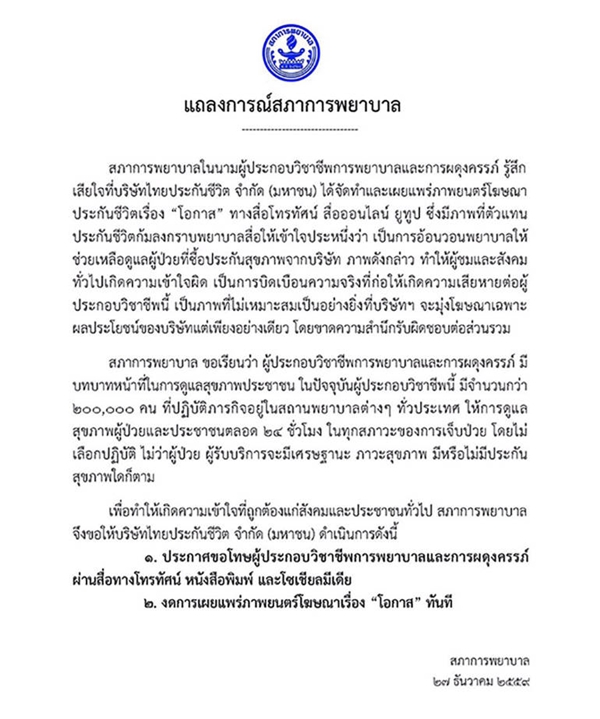 สภาการพยาบาล

แถลงการณ์สภาการพยาบาล

--------------------------------

สภาการพยาบาลในนามผู้ประกอบวิชาชีพการพยาบาลและการผดุงครรภ์ รู้สึกเสียใจที่บริษัทไทยประกันชีวิต จำกัด (มหาชน) ได้จัดทำและเผยแพร่ภาพยนตร์โฆษณาประกันชีวิตเรื่อง “โอกาส” ทางสื่อโทรทัศน์ สื่อออนไลน์ ยูทูป ซึ่งมีภาพที่ตัวแทนประกันชีวิตก้มลงกราบพยาบาลสื่อให้เข้าใจประหนึ่งว่า เป็นการอ้อนวอนพยาบาลให้ช่วยเหลือดูแลผู้ป่วยที่ซื้อประกันสุขภาพจากบริษัท ภาพดังกล่าว ทำให้ผู้ชมและสังคมทั่วไปเกิดความเข้าใจผิด เป็นการบิดเบือนความจริงที่ก่อให้เกิดความเสียหายต่อผู้ประกอบวิชาชีพนี้ เป็นภาพที่ไม่เหมาะสมเป็นอย่างยิ่งที่บริษัทฯ จะมุ่งโฆษณาเฉพาะผลประโยชน์ของบริษัทแต่เพียงอย่างเดียว โดยขาดความสำนึกรับผิดชอบต่อส่วนรวม

สภาการพยาบาล ขอเรียนว่า ผู้ประกอบวิชาชีพการพยาบาลและการผดุงครรภ์ มีบทบาทหน้าที่ในการดูแลสุขภาพประชาชน ในปัจจุบันผู้ประกอบวิชาชีพนี้ มีจำนวนกว่า ๒๐๐,๐๐๐ คน ที่ปฏิบัติภารกิจอยู่ในสถานพยาบาลต่างๆ ทั่วประเทศ ให้การดูแลสุขภาพผู้ป่วยและประชาชนตลอด ๒๔ ชั่วโมง ในทุกสภาวะของการเจ็บป่วย โดยไม่เลือกปฏิบัติ ไม่ว่าผู้ป่วย ผู้รับบริการจะมีเศรษฐานะ ภาวะสุขภาพ มีหรือไม่มีประกันสุขภาพใดก็ตาม

เพื่อทำให้เกิดความเข้าใจที่ถูกต้องแก่สังคมและประชาชนทั่วไป สภาการพยาบาลจึงขอให้บริษัทไทยประกันชีวิต จำกัด (มหาชน) ดำเนินการดังนี้

๑. ประกาศขอโทษผู้ประกอบวิชาชีพการพยาบาลและการผดุงครรภ์ผ่านสื่อทางโทรทัศน์ หนังสือพิมพ์ และโซเชียลมีเดีย

๒. งดการเผยแพร่ภาพยนตร์โฆษณาเรื่อง “โอกาส” ทันที

สภาการพยาบาล
๒๗ ธันวาคม ๒๕๕๙